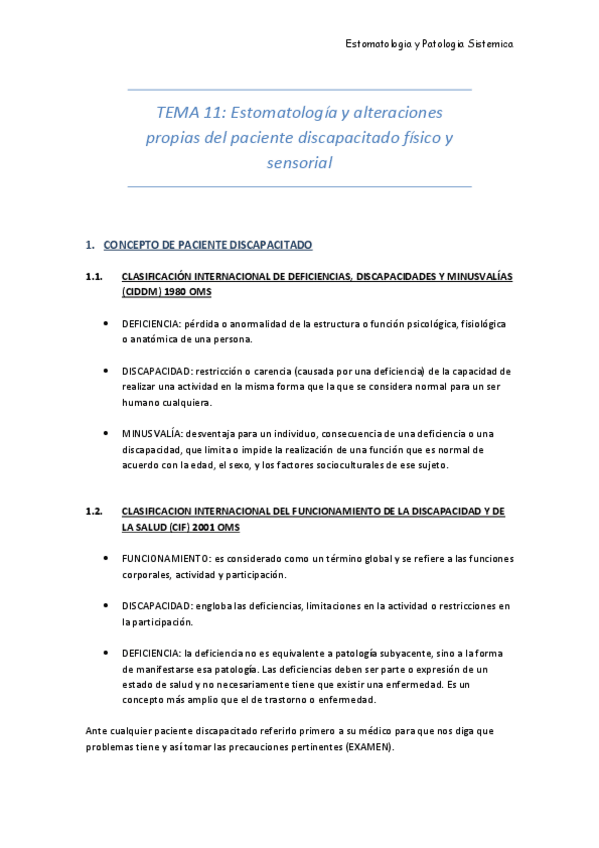 Estomatologia y Patologia Sistemica

TEMA 11: Estomatología y alteraciones propias del paciente discapacitado físico y sensorial

1. CONCEPTO DE PACIENTE DISCAPACITADO

1.1. CLASIFICACIÓN INTERNACIONAL DE DEFICIENCIAS, DISCAPACIDADES Y MINUSVALÍAS (CIDDM) 1980 OMS

• DEFICIENCIA: pérdida o anormalidad de la estructura o función psicológica, fisiológica o anatómica de una persona.

• DISCAPACIDAD: restricción o carencia (causada por una deficiencia) de la capacidad de realizar una actividad en la misma forma que la que se considera normal para un ser humano cualquiera.

• MINUSVALÍA: desventaja para un individuo, consecuencia de una deficiencia o una discapacidad, que limita o impide la realización de una función que es normal de acuerdo con la edad, el sexo, y los factores socioculturales de ese sujeto.

1.2. CLASIFICACION INTERNACIONAL DEL FUNCIONAMIENTO DE LA DISCAPACIDAD Y DE LA SALUD (CIF) 2001 OMS

• FUNCIONAMIENTO: es considerado como un término global y se refiere a las funciones corporales, actividad y participación.

• DISCAPACIDAD: engloba las deficiencias, limitaciones en la actividad o restricciones en la participación.

• DEFICIENCIA: la deficiencia no es equivalente a patología subyacente, sino a la forma de manifestarse esa patología. Las deficiencias deben ser parte o expresión de un estado de salud y no necesariamente tiene que existir una enfermedad. Es un concepto más amplio que el de trastorno o enfermedad.

Ante cualquier paciente discapacitado referirlo primero a su médico para que nos diga que problemas tiene y así tomar las precauciones pertinentes (EXAMEN).